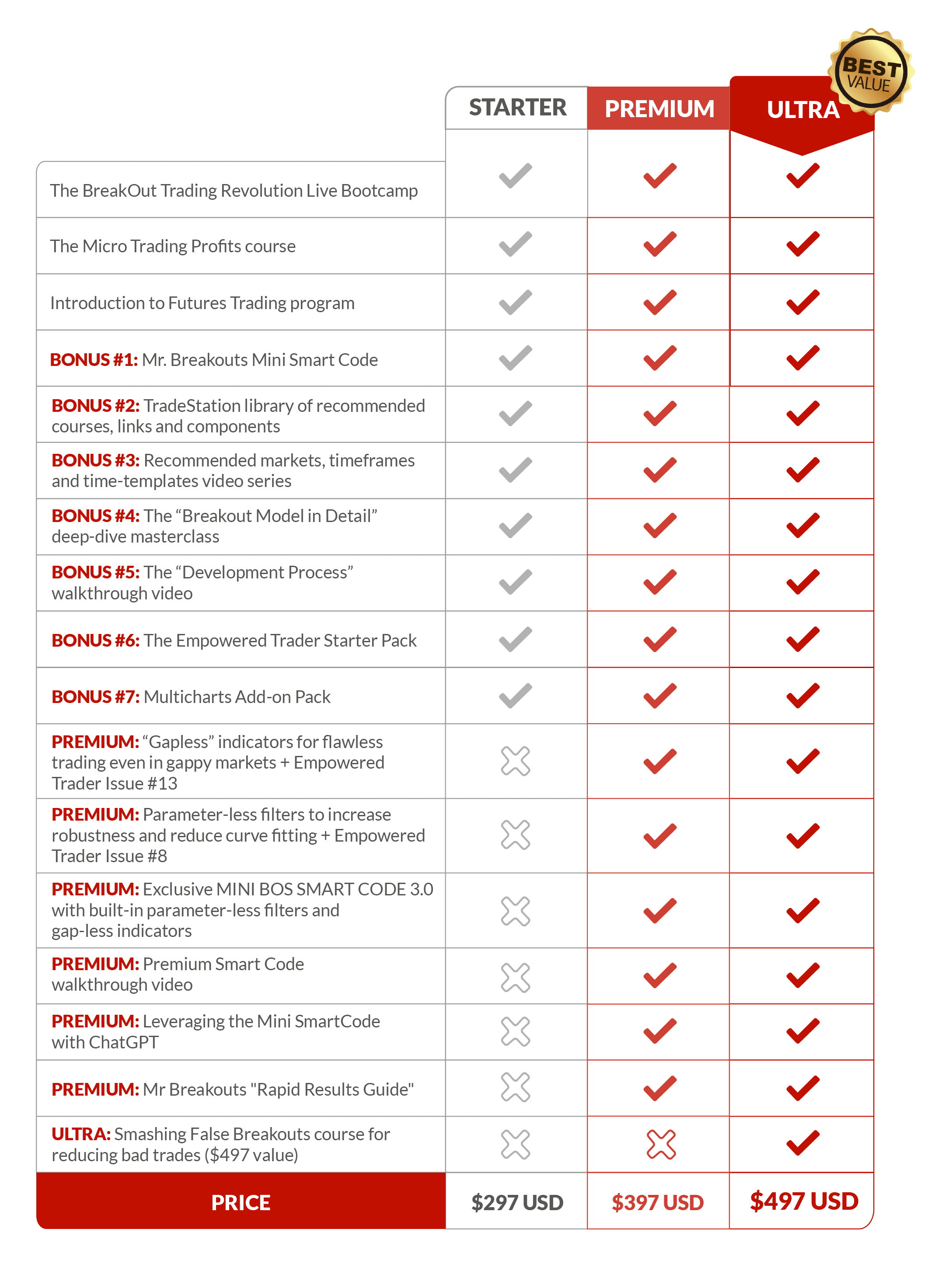 BEST VALUE

| | STARTER | PREMIUM | ULTRA |
|---|---|---|---|
| The BreakOut Trading Revolution Live Bootcamp | ✓ | ✓ | ✓ |
| The Micro Trading Profits course | ✓ | ✓ | ✓ |
| Introduction to Futures Trading program | ✓ | ✓ | ✓ |
| BONUS #1: Mr. Breakouts Mini Smart Code | ✓ | ✓ | ✓ |
| BONUS #2: TradeStation library of recommended courses, links and components | ✓ | ✓ | ✓ |
| BONUS #3: Recommended markets, timeframes and time-templates video series | ✓ | ✓ | ✓ |
| BONUS #4: The “Breakout Model in Detail” deep-dive masterclass | ✓ | ✓ | ✓ |
| BONUS #5: The “Development Process” walkthrough video | ✓ | ✓ | ✓ |
| BONUS #6: The Empowered Trader Starter Pack | ✓ | ✓ | ✓ |
| BONUS #7: Multicharts Add-on Pack | ✓ | ✓ | ✓ |
| PREMIUM: “Gapless” indicators for flawless trading even in gappy markets + Empowered Trader Issue #13 | ✗ | ✓ | ✓ |
| PREMIUM: Parameter-less filters to increase robustness and reduce curve fitting + Empowered Trader Issue #8 | ✗ | ✓ | ✓ |
| PREMIUM: Exclusive MINI BOS SMART CODE 3.0 with built-in parameter-less filters and gap-less indicators | ✗ | ✓ | ✓ |
| PREMIUM: Premium Smart Code walkthrough video | ✗ | ✓ | ✓ |
| PREMIUM: Leveraging the Mini SmartCode with ChatGPT | ✗ | ✓ | ✓ |
| PREMIUM: Mr Breakouts "Rapid Results Guide" | ✗ | ✓ | ✓ |
| ULTRA: Smashing False Breakouts course for reducing bad trades ($497 value) | ✗ | ✗ | ✓ |
| PRICE | $297 USD | $397 USD | $497 USD |